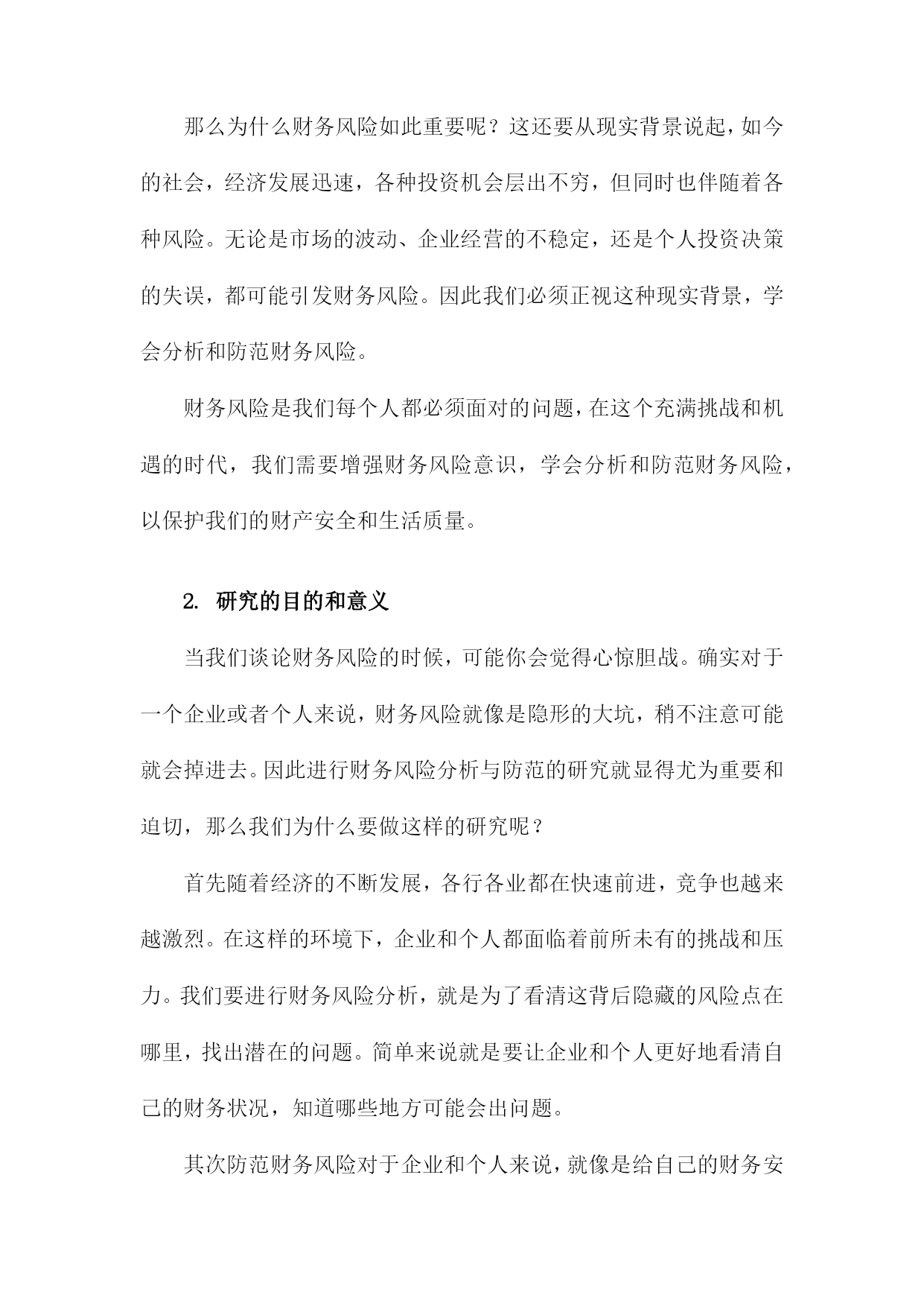 那么为什么财务风险如此重要呢？这还要从现实背景说起，如今的社会，经济发展迅速，各种投资机会层出不穷，但同时也伴随着各种风险。无论是市场的波动、企业经营的不稳定，还是个人投资决策的失误，都可能引发财务风险。因此我们必须正视这种现实背景，学会分析和防范财务风险。

财务风险是我们每个人都必须面对的问题，在这个充满挑战和机遇的时代，我们需要增强财务风险意识，学会分析和防范财务风险，以保护我们的财产安全和生活质量。

2. 研究的目的和意义

当我们谈论财务风险的时候，可能你会觉得心惊胆战。确实对于一个企业或者个人来说，财务风险就像是隐形的大坑，稍不注意可能就会掉进去。因此进行财务风险分析与防范的研究就显得尤为重要和迫切，那么我们为什么要做这样的研究呢？

首先随着经济的不断发展，各行各业都在快速前进，竞争也越来越激烈。在这样的环境下，企业和个人都面临着前所未有的挑战和压力。我们要进行财务风险分析，就是为了看清这背后隐藏的风险点在哪里，找出潜在的问题。简单来说就是要让企业和个人更好地看清自己的财务状况，知道哪些地方可能会出问题。

其次防范财务风险对于企业和个人来说，就像是给自己的财务安